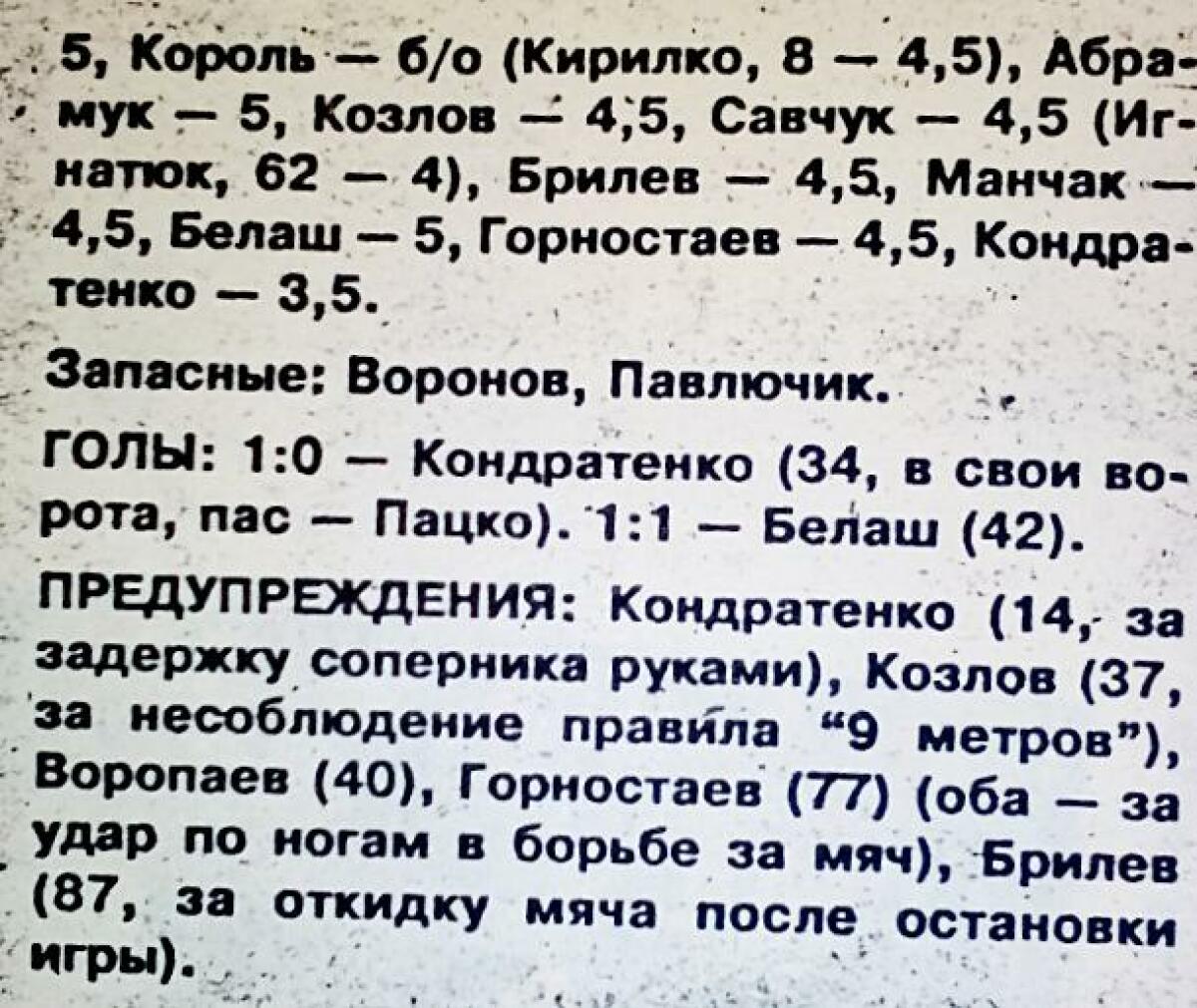 5, Король — б/о (Кирилко, 8 — 4,5), Абрамук — 5, Козлов — 4,5, Савчук — 4,5 (Игнатюк, 62 — 4), Брилев — 4,5, Манчак — 4,5, Белаш — 5, Горностаев — 4,5, Кондратенко — 3,5.

Запасные: Воронов, Павлючик.

ГОЛЫ: 1:0 — Кондратенко (34, в свои ворота, пас — Пацко). 1:1 — Белаш (42).

ПРЕДУПРЕЖДЕНИЯ: Кондратенко (14, за задержку соперника руками), Козлов (37, за несоблюдение правила "9 метров"), Воропаев (40), Горностаев (77) (оба — за удар по ногам в борьбе за мяч), Брилев (87, за откидку мяча после остановки игры).